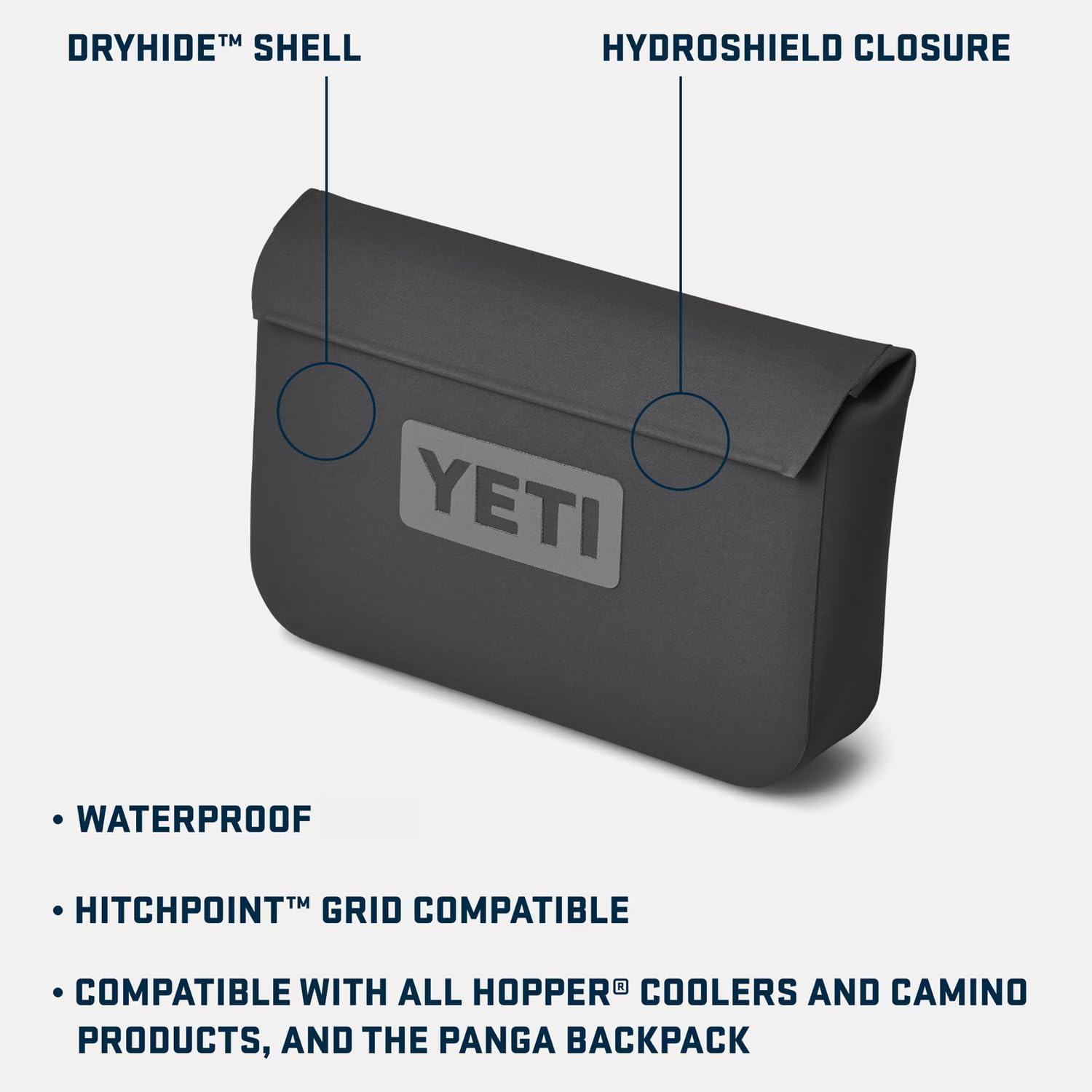 DRYHIDE™ SHELL

HYDROSHIELD CLOSURE

YETI

• WATERPROOF

• HITCHPOINT™ GRID COMPATIBLE

• COMPATIBLE WITH ALL HOPPER® COOLERS AND CAMINO PRODUCTS, AND THE PANGA BACKPACK